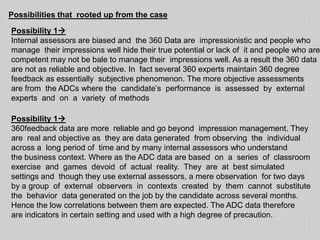 Possibilities that rooted up from the case

Possibility 1→
Internal assessors are biased and the 360 Data are impressionistic and people who manage their impressions well hide their true potential or lack of it and people who are competent may not be bale to manage their impressions well. As a result the 360 data are not as reliable and objective. In fact several 360 experts maintain 360 degree feedback as essentially subjective phenomenon. The more objective assessments are from the ADCs where the candidate's performance is assessed by external experts and on a variety of methods

Possibility 1→
360feedback data are more reliable and go beyond impression management. They are real and objective as they are data generated from observing the individual across a long period of time and by many internal assessors who understand the business context. Where as the ADC data are based on a series of classroom exercise and games devoid of actual reality. They are at best simulated settings and though they use external assessors, a mere observation for two days by a group of external observers in contexts created by them cannot substitute the behavior data generated on the job by the candidate across several months. Hence the low correlations between them are expected. The ADC data therefore are indicators in certain setting and used with a high degree of precaution.